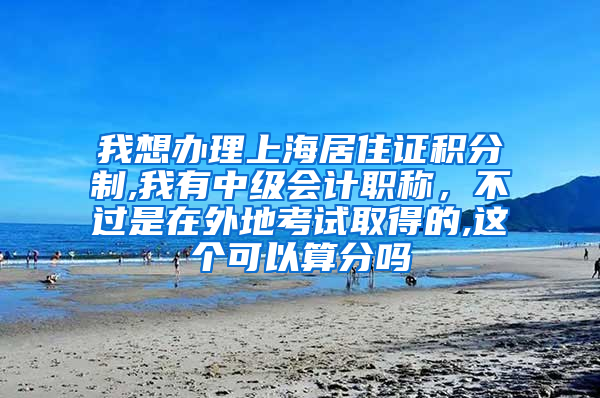 我想办理上海居住证积分制,我有中级会计职称，不过是在外地考试取得的,这个可以算分吗